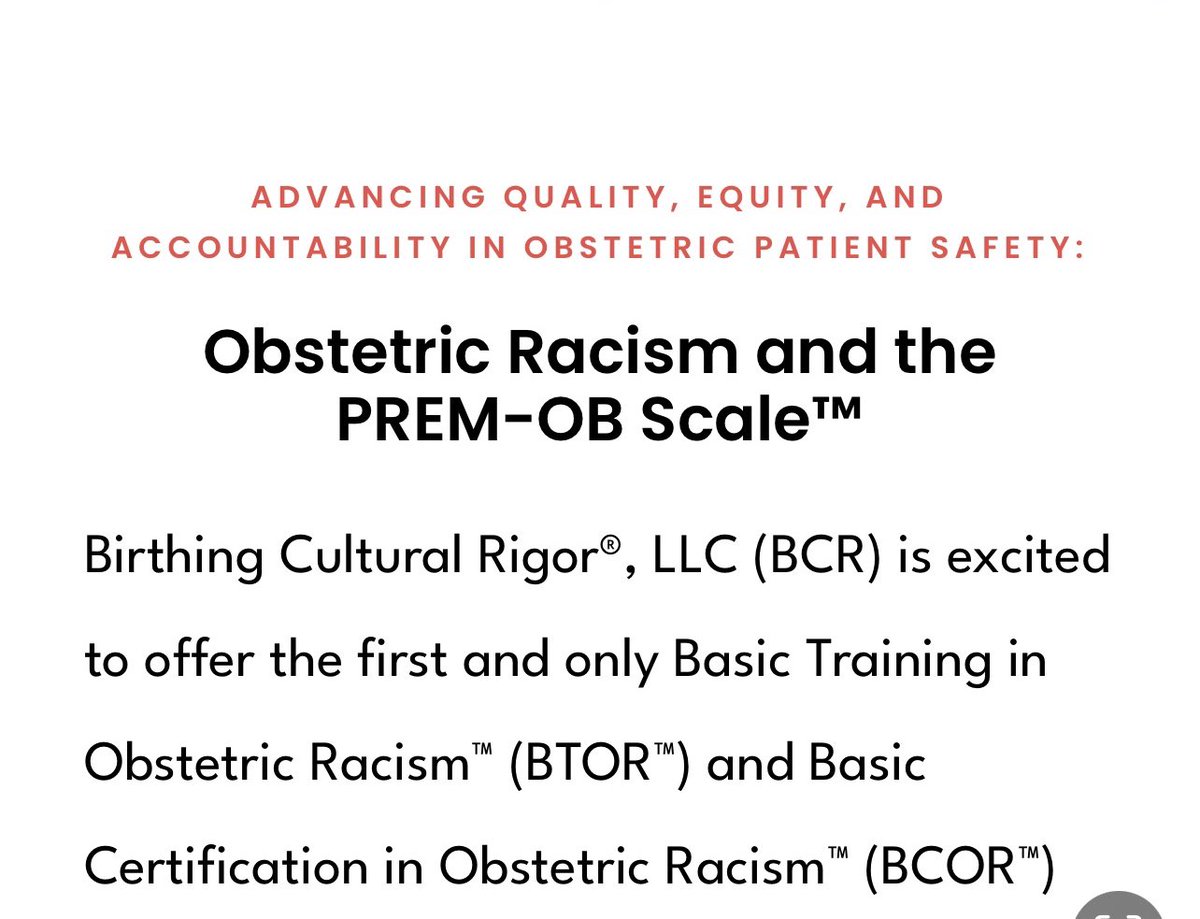 ADVANCING QUALITY, EQUITY, AND ACCOUNTABILITY IN OBSTETRIC PATIENT SAFETY:

Obstetric Racism and the PREM-OB Scale™

Birthing Cultural Rigor®, LLC (BCR) is excited to offer the first and only Basic Training in Obstetric Racism™ (BTOR™) and Basic Certification in Obstetric Racism™ (BCOR™)